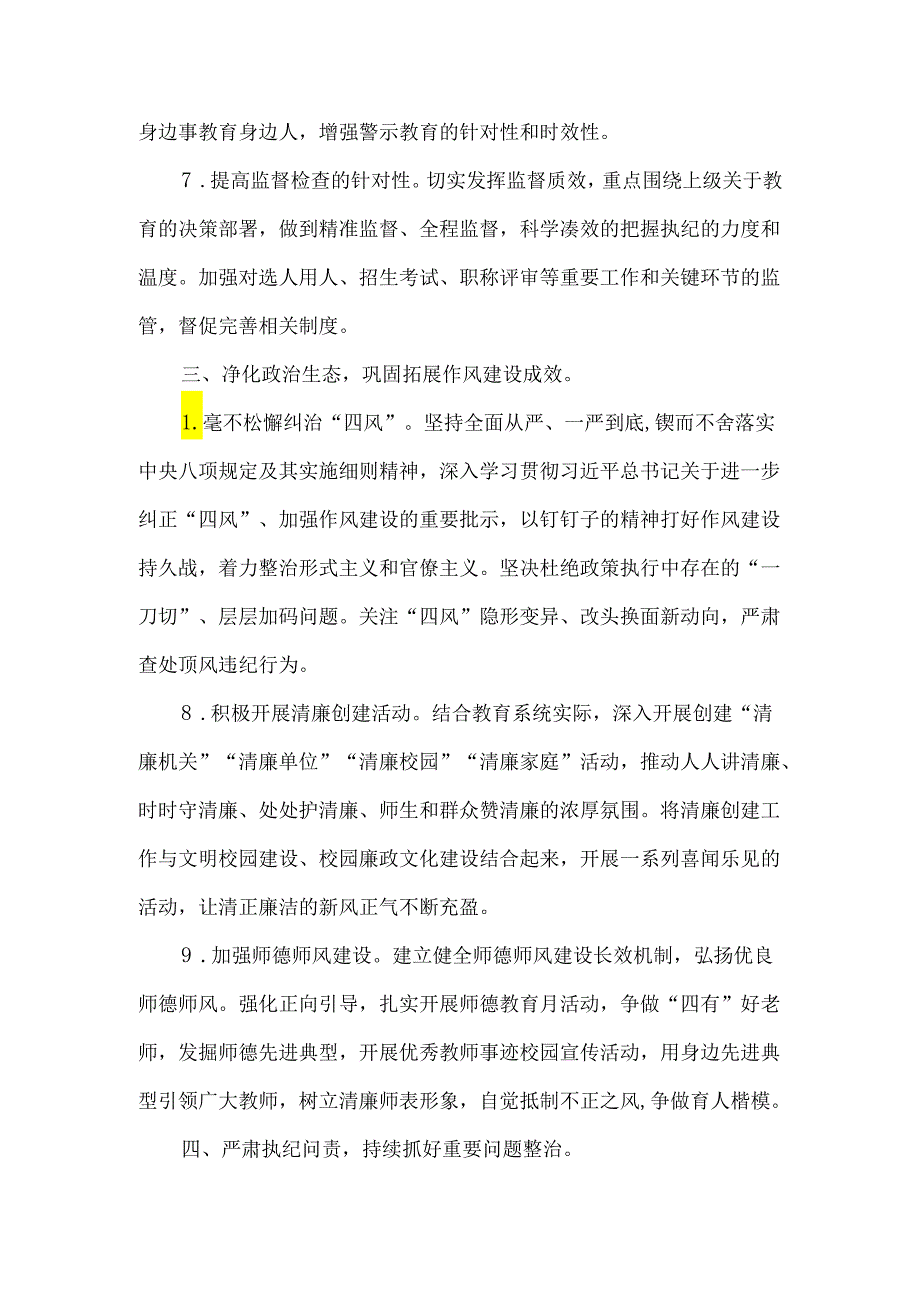 身边事教育身边人，增强警示教育的针对性和时效性。

7．提高监督检查的针对性。切实发挥监督质效，重点围绕上级关于教育的决策部署，做到精准监督、全程监督，科学凑效的把握执纪的力度和温度。加强对选人用人、招生考试、职称评审等重要工作和关键环节的监管，督促完善相关制度。

三、净化政治生态，巩固拓展作风建设成效。

1.毫不松懈纠治“四风”。坚持全面从严、一严到底,锲而不舍落实中央八项规定及其实施细则精神，深入学习贯彻习近平总书记关于进一步纠正“四风”、加强作风建设的重要批示，以钉钉子的精神打好作风建设持久战，着力整治形式主义和官僚主义。坚决杜绝政策执行中存在的“一刀切”、层层加码问题。关注“四风”隐形变异、改头换面新动向，严肃查处顶风违纪行为。

8．积极开展清廉创建活动。结合教育系统实际，深入开展创建“清廉机关”“清廉单位”“清廉校园”“清廉家庭”活动，推动人人讲清廉、时时守清廉、处处护清廉、师生和群众赞清廉的浓厚氛围。将清廉创建工作与文明校园建设、校园廉政文化建设结合起来，开展一系列喜闻乐见的活动，让清正廉洁的新风正气不断充盈。

9．加强师德师风建设。建立健全师德师风建设长效机制，弘扬优良师德师风。强化正向引导，扎实开展师德教育月活动，争做“四有”好老师，发掘师德先进典型，开展优秀教师事迹校园宣传活动，用身边先进典型引领广大教师，树立清廉师表形象，自觉抵制不正之风,争做育人楷模。

四、严肃执纪问责，持续抓好重要问题整治。